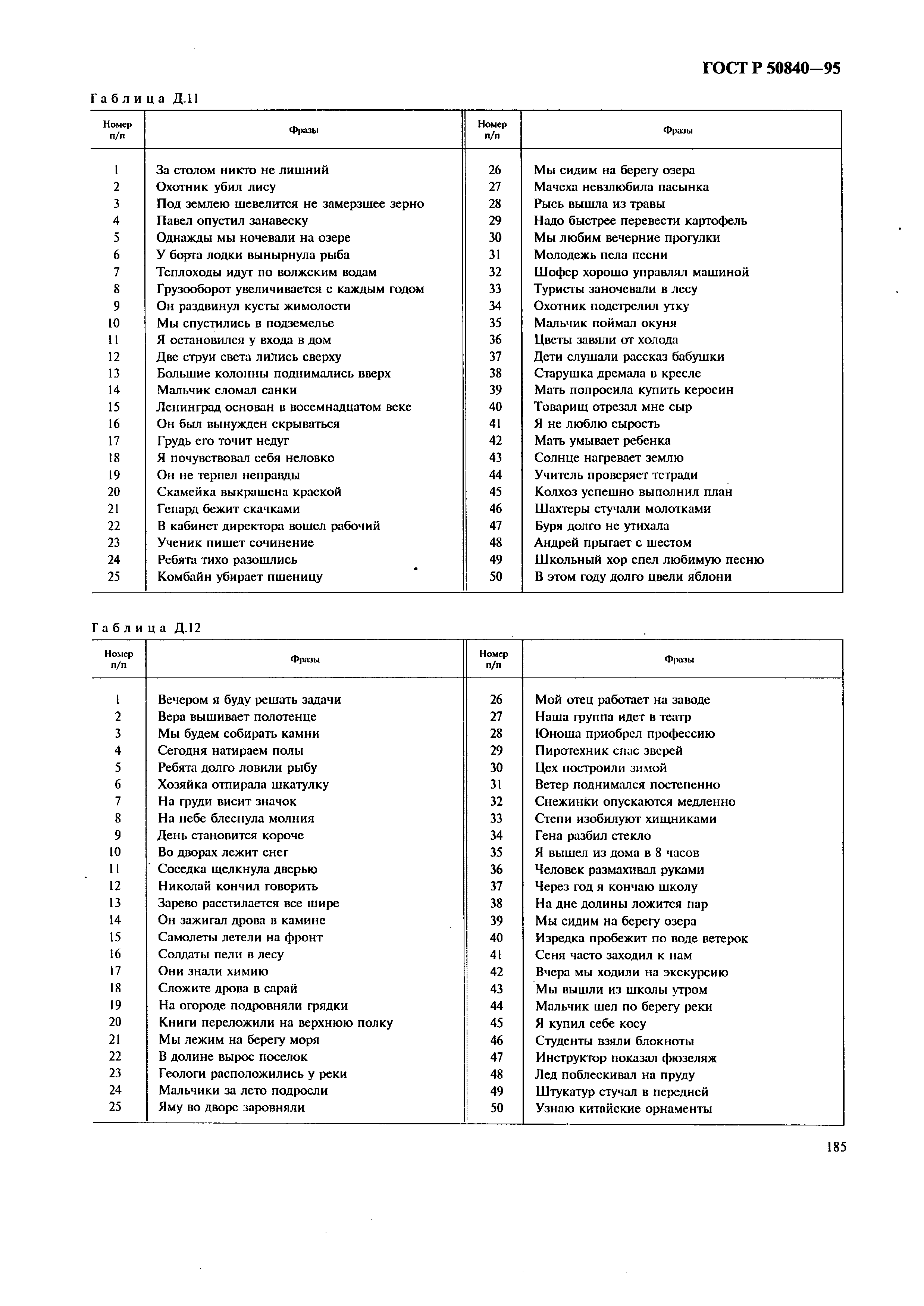 ГОСТ Р 50840—95

Таблица Д.11

| Номер п/п | Фразы | Номер п/п | Фразы |
|---|---|---|---|
| 1 | За столом никто не лишний | 26 | Мы сидим на берегу озера |
| 2 | Охотник убил лису | 27 | Мачеха невзлюбила пасынка |
| 3 | Под землею шевелится не замерзшее зерно | 28 | Рысь вышла из травы |
| 4 | Павел опустил занавеску | 29 | Надо быстрее перевести картофель |
| 5 | Однажды мы ночевали на озере | 30 | Мы любим вечерние прогулки |
| 6 | У борта лодки вынырнула рыба | 31 | Молодежь пела песни |
| 7 | Теплоходы идут по волжским водам | 32 | Шофер хорошо управлял машиной |
| 8 | Грузооборот увеличивается с каждым годом | 33 | Туристы заночевали в лесу |
| 9 | Он раздвинул кусты жимолости | 34 | Охотник подстрелил утку |
| 10 | Мы спустились в подземелье | 35 | Мальчик поймал окуня |
| 11 | Я остановился у входа в дом | 36 | Цветы завяли от холода |
| 12 | Две струи света лились сверху | 37 | Дети слушали рассказ бабушки |
| 13 | Большие колонны поднимались вверх | 38 | Старушка дремала в кресле |
| 14 | Мальчик сломал санки | 39 | Мать попросила купить керосин |
| 15 | Ленинград основан в восемнадцатом веке | 40 | Товарищ отрезал мне сыр |
| 16 | Он был вынужден скрываться | 41 | Я не люблю сырость |
| 17 | Грудь его точит недуг | 42 | Мать умывает ребенка |
| 18 | Я почувствовал себя неловко | 43 | Солнце нагревает землю |
| 19 | Он не терпел неправды | 44 | Учитель проверяет тетради |
| 20 | Скамейка выкрашена краской | 45 | Колхоз успешно выполнил план |
| 21 | Гепард бежит скачками | 46 | Шахтеры стучали молотками |
| 22 | В кабинет директора вошел рабочий | 47 | Буря долго не утихала |
| 23 | Ученик пишет сочинение | 48 | Андрей прыгает с шестом |
| 24 | Ребята тихо разошлись | 49 | Школьный хор спел любимую песню |
| 25 | Комбайн убирает пшеницу | 50 | В этом году долго цвели яблони |

Таблица Д.12

| Номер п/п | Фразы | Номер п/п | Фразы |
|---|---|---|---|
| 1 | Вечером я буду решать задачи | 26 | Мой отец работает на заводе |
| 2 | Вера вышивает полотенце | 27 | Наша группа идет в театр |
| 3 | Мы будем собирать камни | 28 | Юноша приобрел профессию |
| 4 | Сегодня натираем полы | 29 | Пиротехник спас зверей |
| 5 | Ребята долго ловили рыбу | 30 | Цех построили зимой |
| 6 | Хозяйка отпирала шкатулку | 31 | Ветер поднимался постепенно |
| 7 | На груди висит значок | 32 | Снежинки опускаются медленно |
| 8 | На небе блеснула молния | 33 | Степи изобилуют хищниками |
| 9 | День становится короче | 34 | Гена разбил стекло |
| 10 | Во дворах лежит снег | 35 | Я вышел из дома в 8 часов |
| 11 | Соседка щелкнула дверью | 36 | Человек размахивал руками |
| 12 | Николай кончил говорить | 37 | Через год я кончаю школу |
| 13 | Зарево расстилается все шире | 38 | На дне долины ложится пар |
| 14 | Он зажигал дрова в камине | 39 | Мы сидим на берегу озера |
| 15 | Самолеты летели на фронт | 40 | Изредка пробежит по воде ветерок |
| 16 | Солдаты пели в лесу | 41 | Сеня часто заходил к нам |
| 17 | Они знали химию | 42 | Вчера мы ходили на экскурсию |
| 18 | Сложите дрова в сарай | 43 | Мы вышли из школы утром |
| 19 | На огороде подровняли грядки | 44 | Мальчик шел по берегу реки |
| 20 | Книги переложили на верхнюю полку | 45 | Я купил себе косу |
| 21 | Мы лежим на берегу моря | 46 | Студенты взяли блокноты |
| 22 | В долине вырос поселок | 47 | Инструктор показал фюзеляж |
| 23 | Геологи расположились у реки | 48 | Лед поблескивал на пруду |
| 24 | Мальчики за лето подросли | 49 | Штукатур стучал в передней |
| 25 | Яму во дворе заровняли | 50 | Узнаю китайские орнаменты |

185